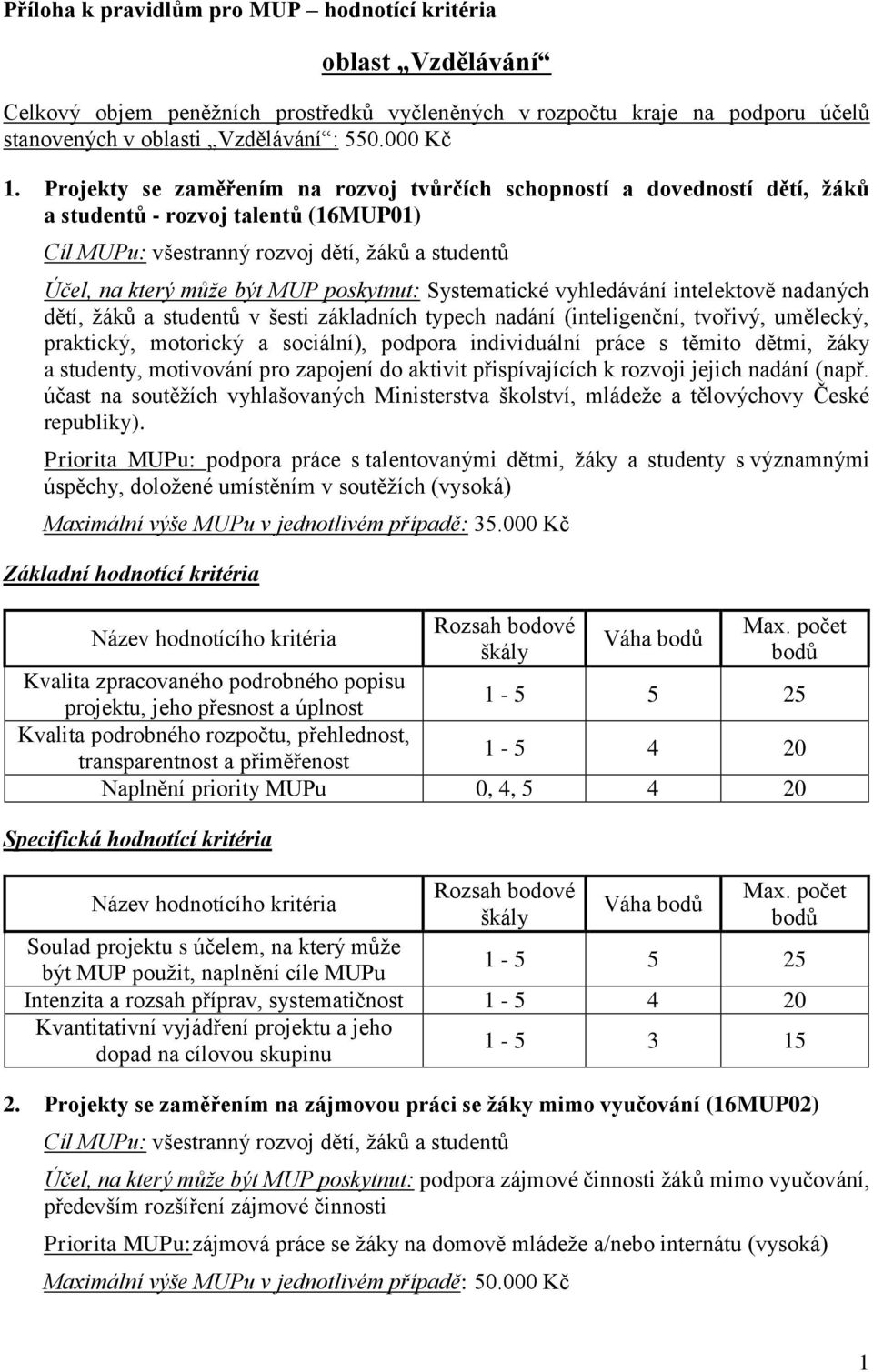 Příloha k pravidlům pro MUP – hodnotící kritéria

oblast „Vzdělávání“

Celkový objem peněžních prostředků vyčleněných v rozpočtu kraje na podporu účelů stanovených v oblasti „Vzdělávání“: 550.000 Kč

1. Projekty se zaměřením na rozvoj tvůrčích schopností a dovedností dětí, žáků a studentů - rozvoj talentů (16MUP01)

Cíl MUPu: všestranný rozvoj dětí, žáků a studentů

Účel, na který může být MUP poskytnut: Systematické vyhledávání intelektově nadaných dětí, žáků a studentů v šesti základních typech nadání (inteligenční, tvořivý, umělecký, praktický, motorický a sociální), podpora individuální práce s těmito dětmi, žáky a studenty, motivování pro zapojení do aktivit přispívajících k rozvoji jejich nadání (např. účast na soutěžích vyhlašovaných Ministerstva školství, mládeže a tělovýchovy České republiky).

Priorita MUPu: podpora práce s talentovanými dětmi, žáky a studenty s významnými úspěchy, doložené umístěním v soutěžích (vysoká)

Maximální výše MUPu v jednotlivém případě: 35.000 Kč

Základní hodnotící kritéria

| Název hodnotícího kritéria | Rozsah bodové škály | Váha bodů | Max. počet bodů |
|---|---|---|---|
| Kvalita zpracovaného podrobného popisu projektu, jeho přesnost a úplnost | 1 - 5 | 5 | 25 |
| Kvalita podrobného rozpočtu, přehlednost, transparentnost a přiměřenost | 1 - 5 | 4 | 20 |
| Naplnění priority MUPu | 0, 4, 5 | 4 | 20 |

Specifická hodnotící kritéria

| Název hodnotícího kritéria | Rozsah bodové škály | Váha bodů | Max. počet bodů |
|---|---|---|---|
| Soulad projektu s účelem, na který může být MUP použit, naplnění cíle MUPu | 1 - 5 | 5 | 25 |
| Intenzita a rozsah příprav, systematičnost | 1 - 5 | 4 | 20 |
| Kvantitativní vyjádření projektu a jeho dopad na cílovou skupinu | 1 - 5 | 3 | 15 |

2. Projekty se zaměřením na zájmovou práci se žáky mimo vyučování (16MUP02)

Cíl MUPu: všestranný rozvoj dětí, žáků a studentů

Účel, na který může být MUP poskytnut: podpora zájmové činnosti žáků mimo vyučování, především rozšíření zájmové činnosti

Priorita MUPu:zájmová práce se žáky na domově mládeže a/nebo internátu (vysoká)

Maximální výše MUPu v jednotlivém případě: 50.000 Kč

1